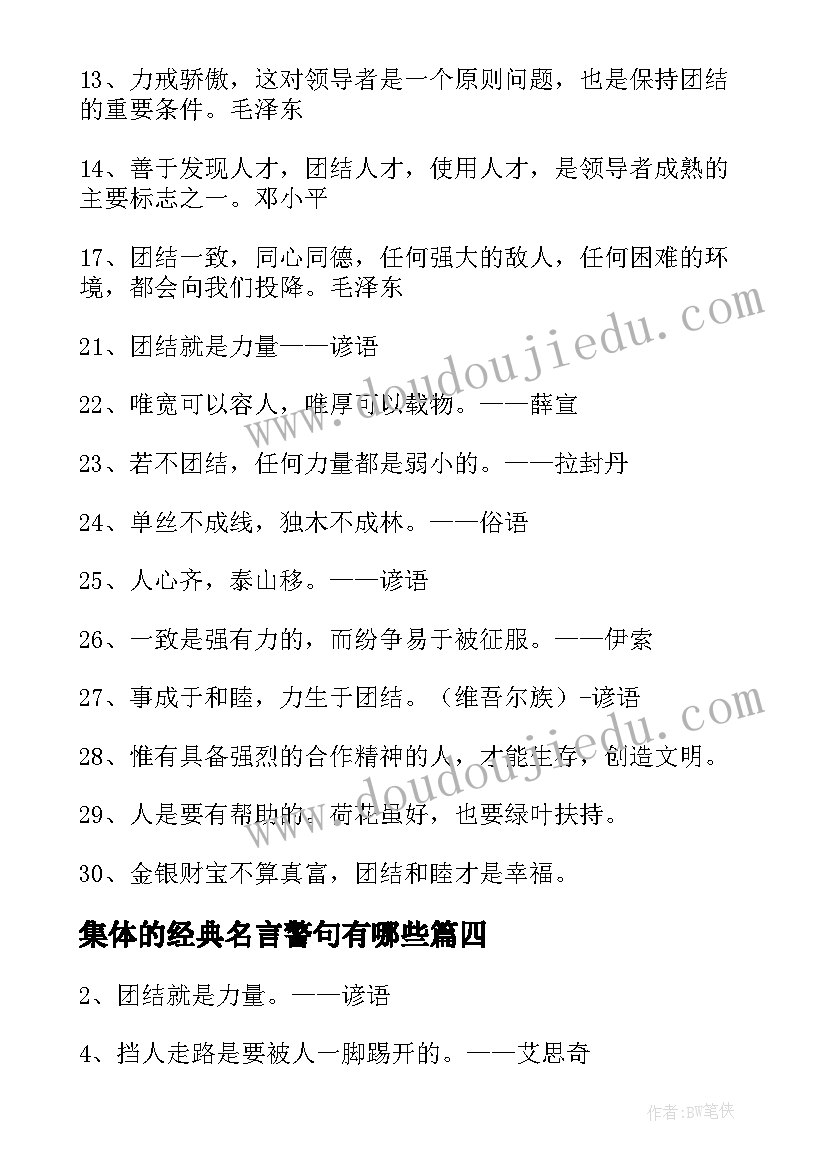 13、力戒骄傲，这对领导者是一个原则问题，也是保持团结的重要条件。毛泽东

14、善于发现人才，团结人才，使用人才，是领导者成熟的主要标志之一。邓小平

17、团结一致，同心同德，任何强大的敌人，任何困难的环境，都会向我们投降。毛泽东

21、团结就是力量——谚语

22、唯宽可以容人，唯厚可以载物。——薛宣

23、若不团结，任何力量都是弱小的。——拉封丹

24、单丝不成线，独木不成林。——俗语

25、人心齐，泰山移。——谚语

26、一致是强有力的，而纷争易于被征服。——伊索

27、事成于和睦，力生于团结。（维吾尔族）-谚语

28、惟有具备强烈的合作精神的人，才能生存，创造文明。

29、人是要有帮助的。荷花虽好，也要绿叶扶持。

30、金银财宝不算真富，团结和睦才是幸福。

集体的经典名言警句有哪些篇四

2、团结就是力量。——谚语

4、挡人走路是要被人一脚踢开的。——艾思奇

www.doudoujiedu.com

www.doudoujiedu.com

作者:BW笔侠